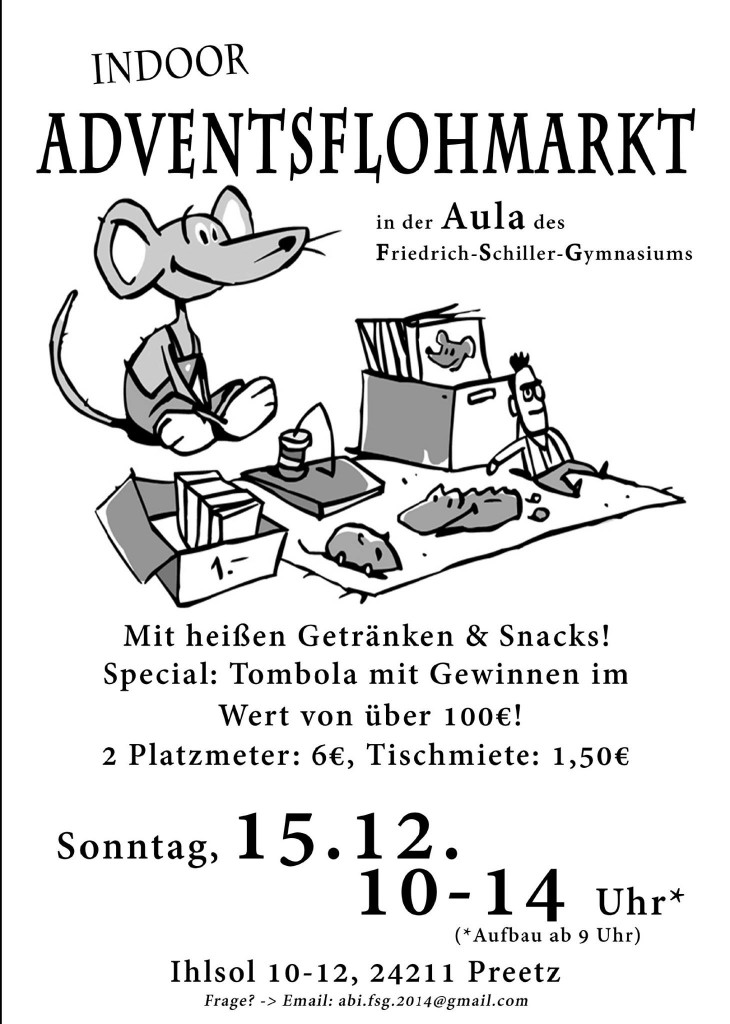 INDOOR
ADVENTSFLOHMARKT

in der Aula des
Friedrich-Schiller-Gymnasiums

1.-

Mit heißen Getränken & Snacks!
Special: Tombola mit Gewinnen im Wert von über 100€!
2 Platzmeter: 6€, Tischmiete: 1,50€

Sonntag, 15.12.
10-14 Uhr*
(*Aufbau ab 9 Uhr)

Ihlsol 10-12, 24211 Preetz
Frage? -> Email: abi.fsg.2014@gmail.com